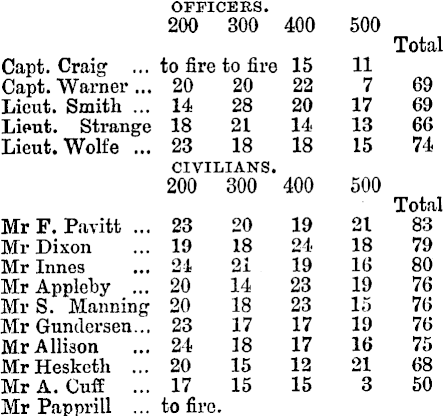 OFFICERS.

| | 200 | 300 | 400 | 500 | Total |
|---|---|---|---|---|---|
| Capt. Craig ... | to fire | to fire | 15 | 11 | |
| Capt. Warner ... | 20 | 20 | 22 | 7 | 69 |
| Lieut. Smith ... | 14 | 28 | 20 | 17 | 69 |
| Lieut. Strange | 18 | 21 | 14 | 13 | 66 |
| Lieut. Wolfe ... | 23 | 18 | 18 | 15 | 74 |

CIVILIANS.

| | 200 | 300 | 400 | 500 | Total |
|---|---|---|---|---|---|
| Mr F. Pavitt ... | 23 | 20 | 19 | 21 | 83 |
| Mr Dixon ... | 19 | 18 | 24 | 18 | 79 |
| Mr Innes ... | 24 | 21 | 19 | 16 | 80 |
| Mr Appleby ... | 20 | 14 | 23 | 19 | 76 |
| Mr S. Manning | 20 | 18 | 23 | 15 | 76 |
| Mr Gundersen... | 23 | 17 | 17 | 19 | 76 |
| Mr Allison ... | 24 | 18 | 17 | 16 | 75 |
| Mr Hesketh ... | 20 | 15 | 12 | 21 | 68 |
| Mr A. Cuff ... | 17 | 15 | 15 | 3 | 50 |
| Mr Papprill ... | to fire. | | | | |